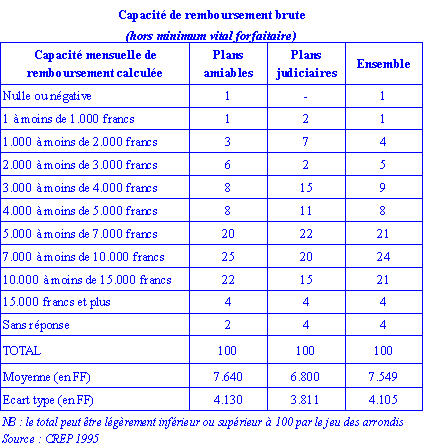 Capacité de remboursement brute

(hors minimum vital forfaitaire)

| Capacité mensuelle de remboursement calculée | Plans amiables | Plans judiciaires | Ensemble |
|---|---|---|---|
| Nulle ou négative | 1 | - | 1 |
| 1 à moins de 1.000 francs | 1 | 2 | 1 |
| 1.000 à moins de 2.000 francs | 3 | 7 | 4 |
| 2.000 à moins de 3.000 francs | 6 | 2 | 5 |
| 3.000 à moins de 4.000 francs | 8 | 15 | 9 |
| 4.000 à moins de 5.000 francs | 8 | 11 | 8 |
| 5.000 à moins de 7.000 francs | 20 | 22 | 21 |
| 7.000 à moins de 10.000 francs | 25 | 20 | 24 |
| 10.000 à moins de 15.000 francs | 22 | 15 | 21 |
| 15.000 francs et plus | 4 | 4 | 4 |
| Sans réponse | 2 | 4 | 4 |
| TOTAL | 100 | 100 | 100 |
| Moyenne (en FF) | 7.640 | 6.800 | 7.549 |
| Ecart type (en FF) | 4.130 | 3.811 | 4.105 |

NB : le total peut être légèrement inférieur ou supérieur à 100 par le jeu des arrondis
Source : CREP 1995